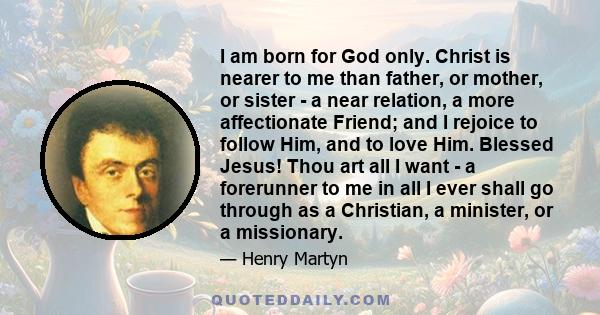 I am born for God only. Christ is nearer to me than father, or mother, or sister - a near relation, a more affectionate Friend; and I rejoice to follow Him, and to love Him. Blessed Jesus! Thou art all I want - a forerunner to me in all I ever shall go through as a Christian, a minister, or a missionary.

— Henry Martyn

QUOTEDDAILY.COM